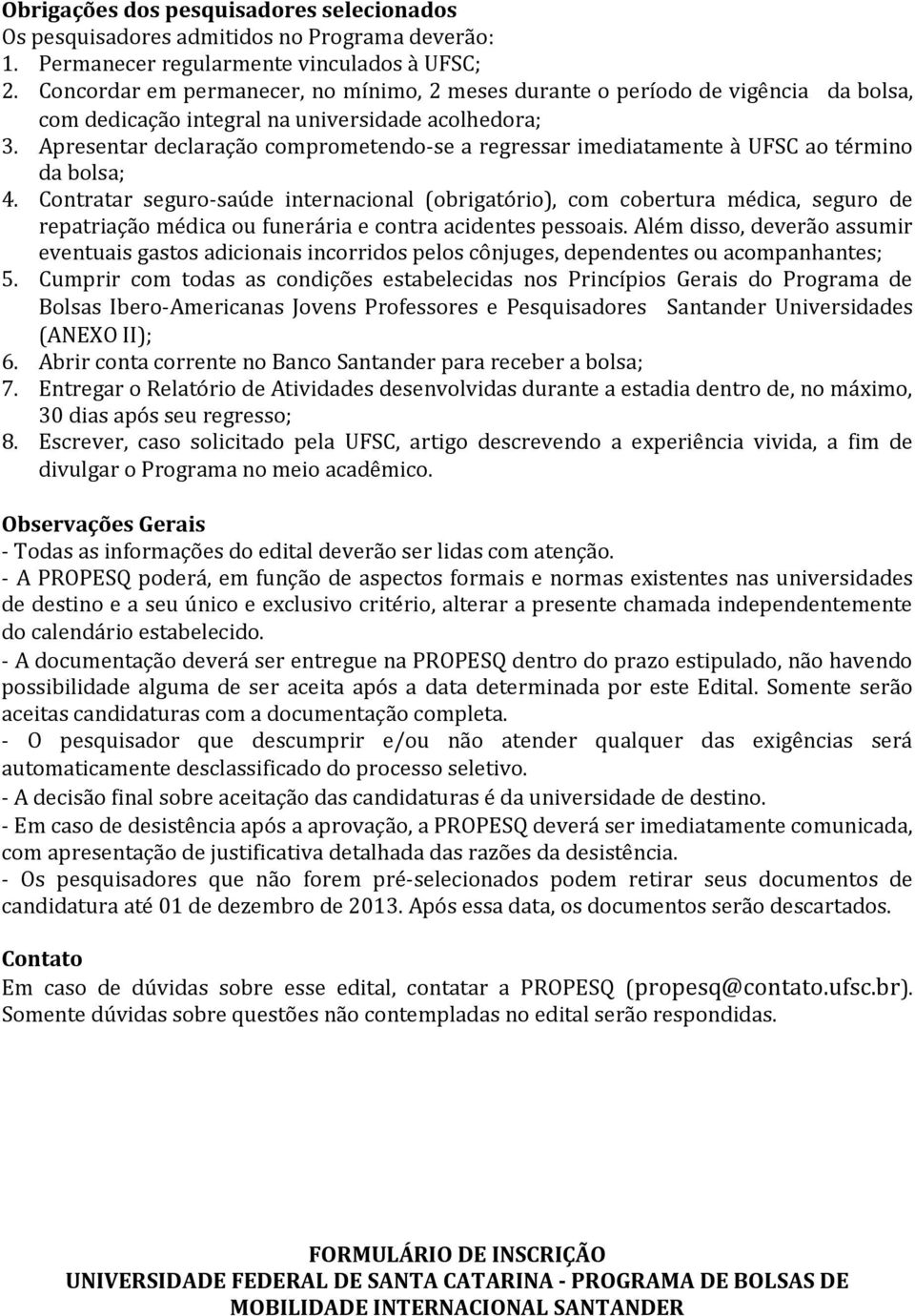 Obrigações dos pesquisadores selecionados
Os pesquisadores admitidos no Programa deverão:
1. Permanecer regularmente vinculados à UFSC;
2. Concordar em permanecer, no mínimo, 2 meses durante o período de vigência da bolsa, com dedicação integral na universidade acolhedora;
3. Apresentar declaração comprometendo-se a regressar imediatamente à UFSC ao término da bolsa;
4. Contratar seguro-saúde internacional (obrigatório), com cobertura médica, seguro de repatriação médica ou funerária e contra acidentes pessoais. Além disso, deverão assumir eventuais gastos adicionais incorridos pelos cônjuges, dependentes ou acompanhantes;
5. Cumprir com todas as condições estabelecidas nos Princípios Gerais do Programa de Bolsas Ibero-Americanas Jovens Professores e Pesquisadores Santander Universidades (ANEXO II);
6. Abrir conta corrente no Banco Santander para receber a bolsa;
7. Entregar o Relatório de Atividades desenvolvidas durante a estadia dentro de, no máximo, 30 dias após seu regresso;
8. Escrever, caso solicitado pela UFSC, artigo descrevendo a experiência vivida, a fim de divulgar o Programa no meio acadêmico.

Observações Gerais
- Todas as informações do edital deverão ser lidas com atenção.
- A PROPESQ poderá, em função de aspectos formais e normas existentes nas universidades de destino e a seu único e exclusivo critério, alterar a presente chamada independentemente do calendário estabelecido.
- A documentação deverá ser entregue na PROPESQ dentro do prazo estipulado, não havendo possibilidade alguma de ser aceita após a data determinada por este Edital. Somente serão aceitas candidaturas com a documentação completa.
- O pesquisador que descumprir e/ou não atender qualquer das exigências será automaticamente desclassificado do processo seletivo.
- A decisão final sobre aceitação das candidaturas é da universidade de destino.
- Em caso de desistência após a aprovação, a PROPESQ deverá ser imediatamente comunicada, com apresentação de justificativa detalhada das razões da desistência.
- Os pesquisadores que não forem pré-selecionados podem retirar seus documentos de candidatura até 01 de dezembro de 2013. Após essa data, os documentos serão descartados.

Contato
Em caso de dúvidas sobre esse edital, contatar a PROPESQ (propesq@contato.ufsc.br). Somente dúvidas sobre questões não contempladas no edital serão respondidas.

FORMULÁRIO DE INSCRIÇÃO
UNIVERSIDADE FEDERAL DE SANTA CATARINA - PROGRAMA DE BOLSAS DE MOBILIDADE INTERNACIONAL SANTANDER